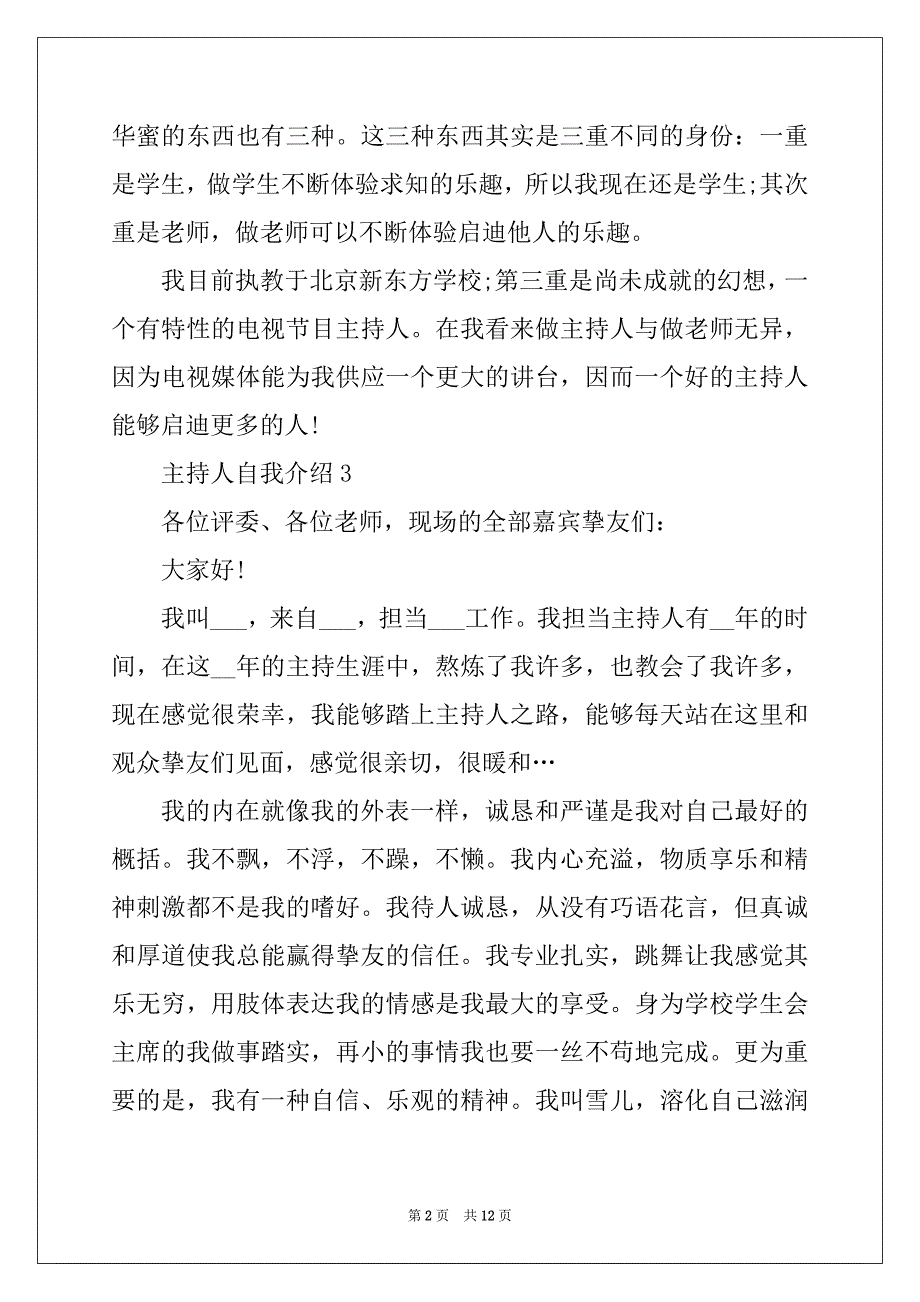 华蜜的东西也有三种。这三种东西其实是三重不同的身份：一重是学生，做学生不断体验求知的乐趣，所以我现在还是学生;其次重是老师，做老师可以不断体验启迪他人的乐趣。

我目前执教于北京新东方学校;第三重是尚未成就的幻想，一个有特性的电视节目主持人。在我看来做主持人与做老师无异，因为电视媒体能为我供应一个更大的讲台，因而一个好的主持人能够启迪更多的人!

主持人自我介绍 3

各位评委、各位老师，现场的全部嘉宾挚友们：

大家好!

我叫___，来自___，担当___工作。我担当主持人有__年的时间，在这__年的主持生涯中，熬炼了我许多，也教会了我许多，现在感觉很荣幸，我能够踏上主持人之路，能够每天站在这里和观众挚友们见面，感觉很亲切，很暖和…

我的内在就像我的外表一样，诚恳和严谨是我对自己最好的概括。我不飘，不浮，不躁，不懒。我内心充溢，物质享乐和精神刺激都不是我的嗜好。我待人诚恳，从没有巧语花言，但真诚和厚道使我总能赢得挚友的信任。我专业扎实，跳舞让我感觉其乐无穷，用肢体表达我的情感是我最大的享受。身为学校学生会主席的我做事踏实，再小的事情我也要一丝不苟地完成。更为重要的是，我有一种自信、乐观的精神。我叫雪儿，溶化自己滋润

第 2 页　共 12 页